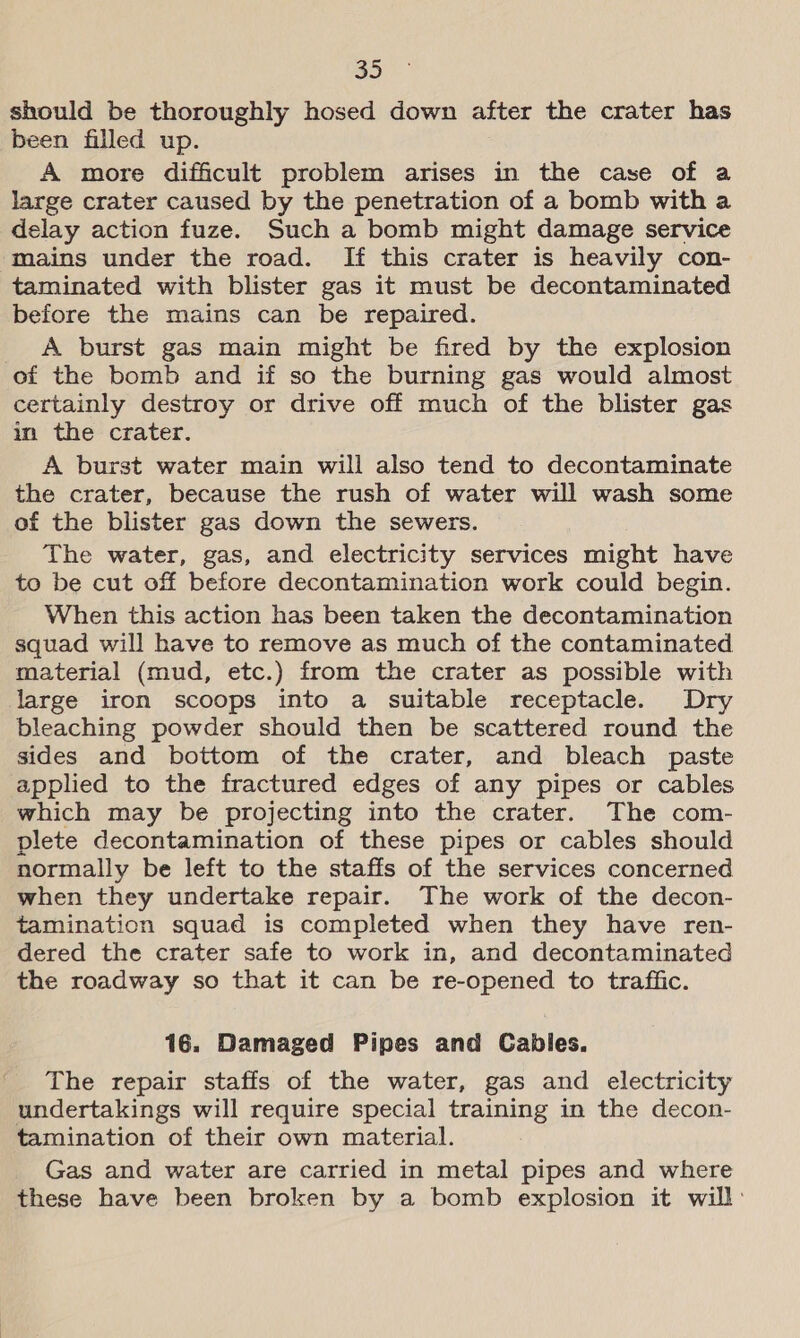 35

should be thoroughly hosed down after the crater has been filled up.

A more difficult problem arises in the case of a large crater caused by the penetration of a bomb with a delay action fuze. Such a bomb might damage service mains under the road. If this crater is heavily contaminated with blister gas it must be decontaminated before the mains can be repaired.

A burst gas main might be fired by the explosion of the bomb and if so the burning gas would almost certainly destroy or drive off much of the blister gas in the crater.

A burst water main will also tend to decontaminate the crater, because the rush of water will wash some of the blister gas down the sewers.

The water, gas, and electricity services might have to be cut off before decontamination work could begin.

When this action has been taken the decontamination squad will have to remove as much of the contaminated material (mud, etc.) from the crater as possible with large iron scoops into a suitable receptacle. Dry bleaching powder should then be scattered round the sides and bottom of the crater, and bleach paste applied to the fractured edges of any pipes or cables which may be projecting into the crater. The complete decontamination of these pipes or cables should normally be left to the staffs of the services concerned when they undertake repair. The work of the decontamination squad is completed when they have rendered the crater safe to work in, and decontaminated the roadway so that it can be re-opened to traffic.

16. Damaged Pipes and Cables.

The repair staffs of the water, gas and electricity undertakings will require special training in the decontamination of their own material.

Gas and water are carried in metal pipes and where these have been broken by a bomb explosion it will